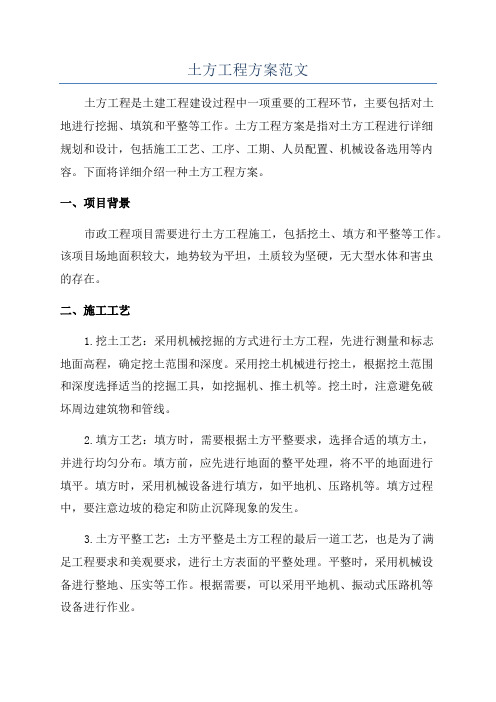 土方工程方案范文

土方工程是土建工程建设过程中一项重要的工程环节，主要包括对土地进行挖掘、填筑和平整等工作。土方工程方案是指对土方工程进行详细规划和设计，包括施工工艺、工序、工期、人员配置、机械设备选用等内容。下面将详细介绍一种土方工程方案。

一、项目背景

市政工程项目需要进行土方工程施工，包括挖土、填方和平整等工作。该项目场地面积较大，地势较为平坦，土质较为坚硬，无大型水体和害虫的存在。

二、施工工艺

1.挖土工艺：采用机械挖掘的方式进行土方工程，先进行测量和标志地面高程，确定挖土范围和深度。采用挖土机械进行挖土，根据挖土范围和深度选择适当的挖掘工具，如挖掘机、推土机等。挖土时，注意避免破坏周边建筑物和管线。

2.填方工艺：填方时，需要根据土方平整要求，选择合适的填方土，并进行均匀分布。填方前，应先进行地面的整平处理，将不平的地面进行填平。填方时，采用机械设备进行填方，如平地机、压路机等。填方过程中，要注意边坡的稳定和防止沉降现象的发生。

3.土方平整工艺：土方平整是土方工程的最后一道工艺，也是为了满足工程要求和美观要求，进行土方表面的平整处理。平整时，采用机械设备进行整地、压实等工作。根据需要，可以采用平地机、振动式压路机等设备进行作业。